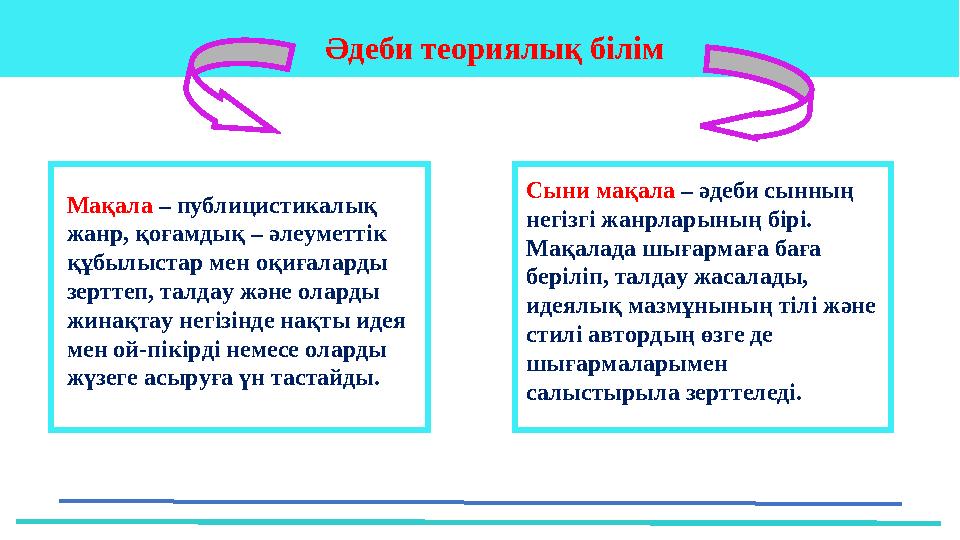 Әдеби теориялық білім

Мақала – публицистикалық жанр, қоғамдық – әлеуметтік құбылыстар мен оқиғаларды зерттеп, талдау және оларды жинақтау негізінде нақты идея мен ой-пікірді немесе оларды жүзеге асыруға үн тастайды.

Сыни мақала – әдеби сынның негізгі жанрларының бірі. Мақалада шығармаға баға беріліп, талдау жасалады, идеялық мазмұнының тілі және стилі автордың өзге де шығармаларымен салыстырыла зерттеледі.